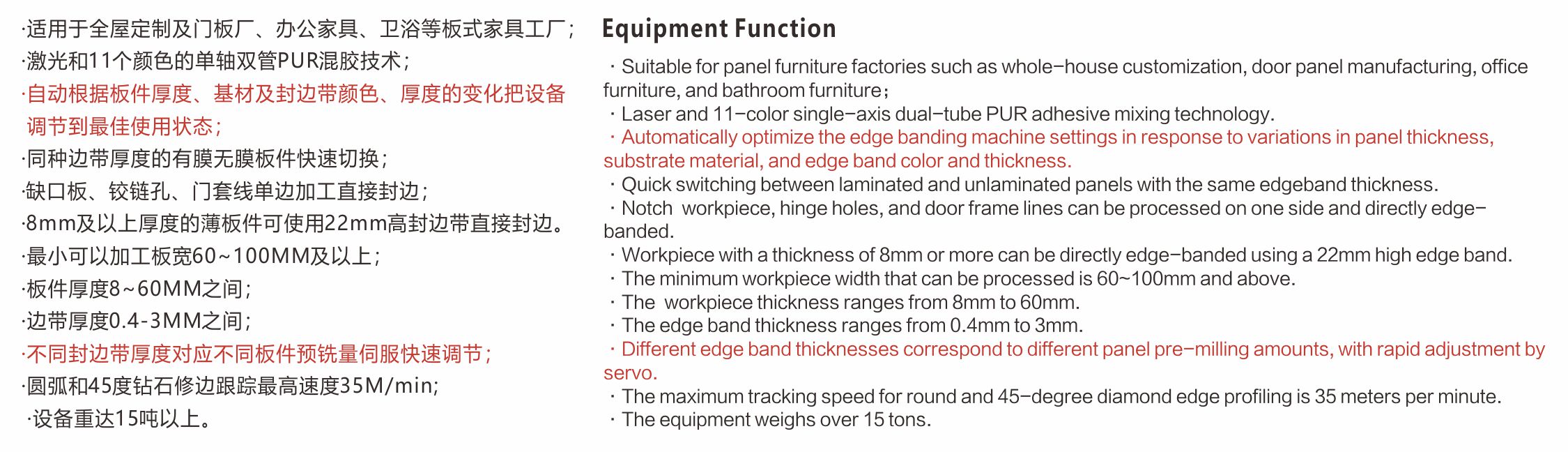 ·适用于全屋定制及门板厂、办公家具、卫浴等板式家具工厂；
·激光和11个颜色的单轴双管PUR混胶技术；
·自动根据板件厚度、基材及封边带颜色、厚度的变化把设备调节到最佳使用状态；
·同种边带厚度的有膜无膜板件快速切换；
·缺口板、铰链孔、门套线单边加工直接封边；
·8mm及以上厚度的薄板件可使用22mm高封边带直接封边。
·最小可以加工板宽60~100MM及以上；
·板件厚度8~60MM之间；
·边带厚度0.4-3MM之间；
·不同封边带厚度对应不同板件预铣量伺服快速调节；
·圆弧和45度钻石修边跟踪最高速度35M/min;
·设备重达15吨以上。

Equipment Function

· Suitable for panel furniture factories such as whole-house customization, door panel manufacturing, office furniture, and bathroom furniture；
· Laser and 11-color single-axis dual-tube PUR adhesive mixing technology.
· Automatically optimize the edge banding machine settings in response to variations in panel thickness, substrate material, and edge band color and thickness.
· Quick switching between laminated and unlaminated panels with the same edgeband thickness.
· Notch workpiece, hinge holes, and door frame lines can be processed on one side and directly edge-banded.
· Workpiece with a thickness of 8mm or more can be directly edge-banded using a 22mm high edge band.
· The minimum workpiece width that can be processed is 60~100mm and above.
· The workpiece thickness ranges from 8mm to 60mm.
· The edge band thickness ranges from 0.4mm to 3mm.
· Different edge band thicknesses correspond to different panel pre-milling amounts, with rapid adjustment by servo.
· The maximum tracking speed for round and 45-degree diamond edge profiling is 35 meters per minute.
· The equipment weighs over 15 tons.